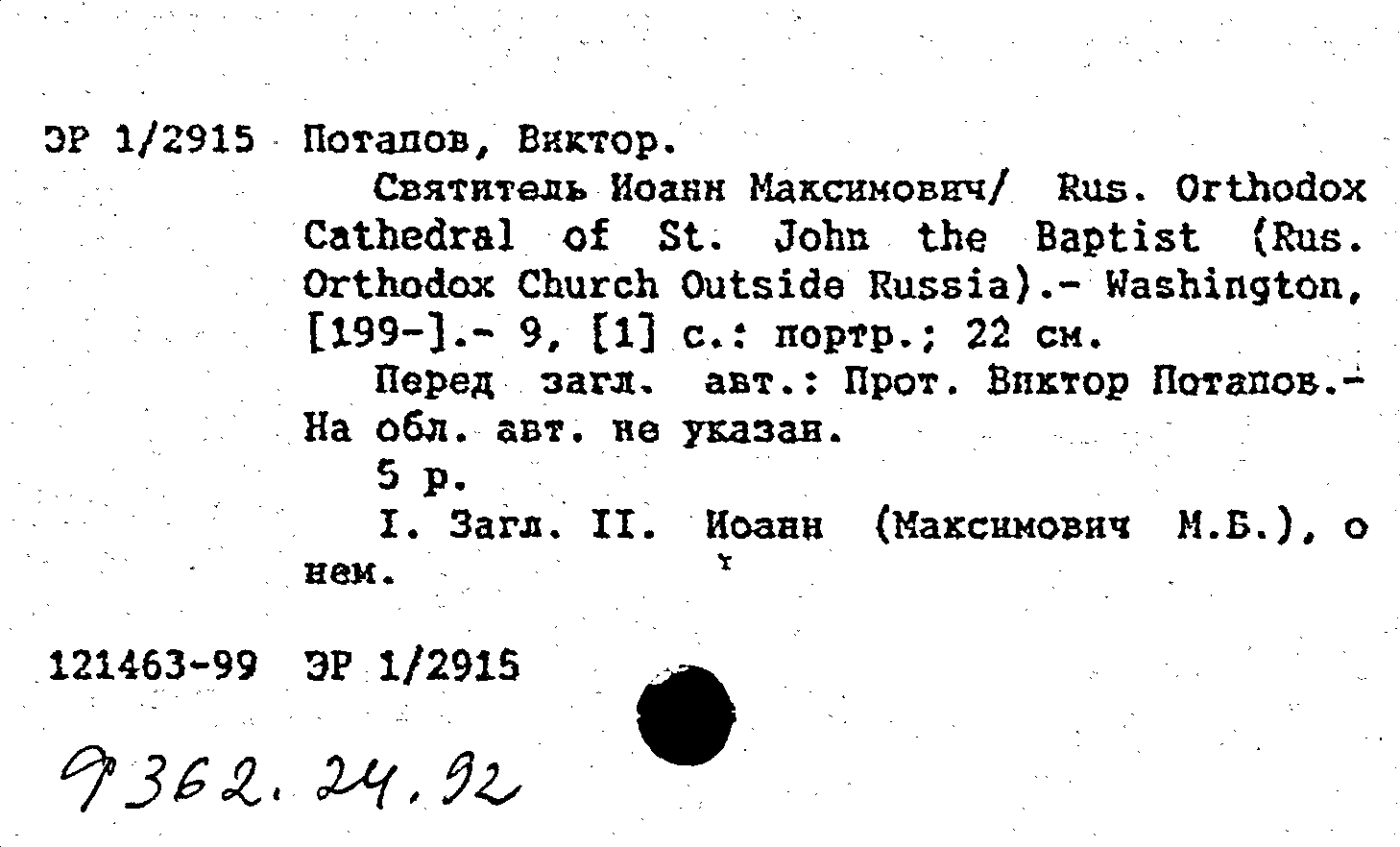 ЭР 1/2915 Потапов, Виктор.

Святитель Иоанн Максимович/ Rus. Orthodox Cathedral of St. John the Baptist (Rus. Orthodox Church Outside Russia).- Washington, [199-].- 9, [1] с.: портр.; 22 см.

Перед загл. авт.: Прот. Виктор Потапов.- На обл. авт. не указан.

5 р.

I. Загл. II. Иоанн (Максимович М.Б.), о нем.

121463-99 ЭР 1/2915

Э362.24.92